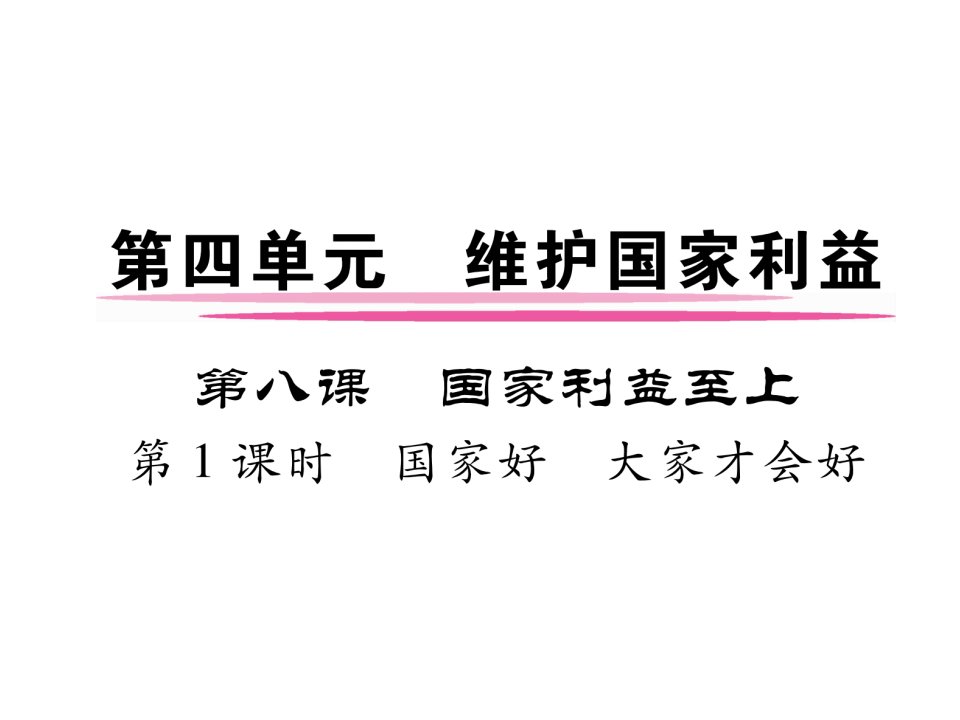 第四单元　维护国家利益

第八课　国家利益至上

第1课时　国家好　大家才会好